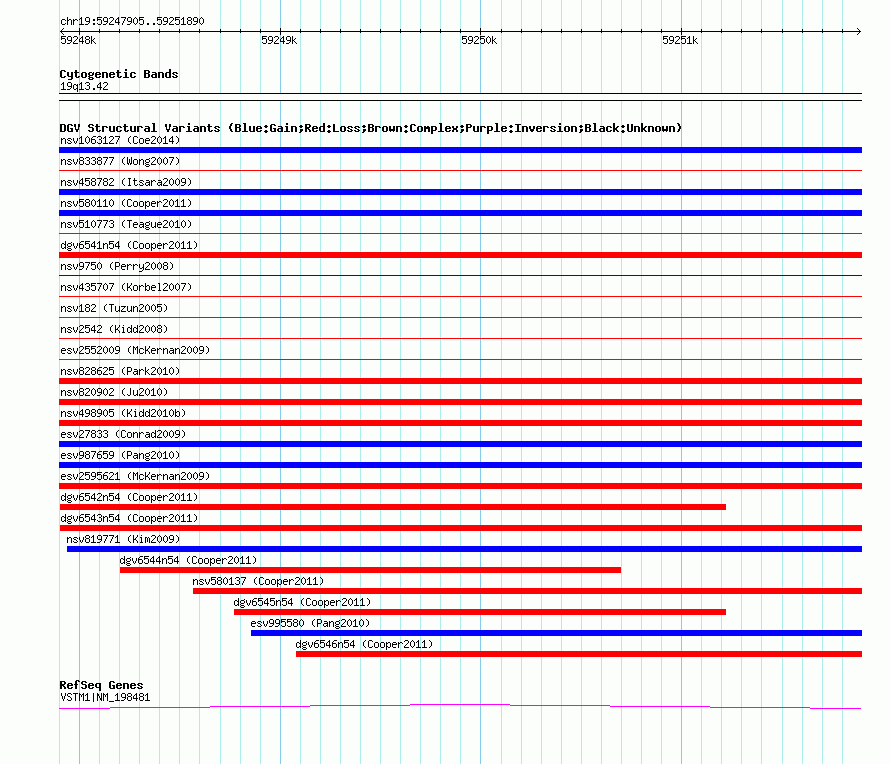 chr19:59247905..59251890

59248k 59249k 59250k 59251k

Cytogenetic Bands
19q13.42

DGV Structural Variants (Blue:Gain;Red:Loss;Brown:Complex;Purple:Inversion;Black:Unknown)
nsv1063127 (Coe2014)
nsv833877 (Wong2007)
nsv458782 (Itsara2009)
nsv580110 (Cooper2011)
nsv510773 (Teague2010)
dgv6541n54 (Cooper2011)
nsv9750 (Perry2008)
nsv435707 (Korbel2007)
nsv182 (Tuzun2005)
nsv2542 (Kidd2008)
esv2552009 (McKernan2009)
nsv828625 (Park2010)
nsv820902 (Ju2010)
nsv498905 (Kidd2010b)
esv27833 (Conrad2009)
esv987659 (Pang2010)
esv2595621 (McKernan2009)
dgv6542n54 (Cooper2011)
dgv6543n54 (Cooper2011)
nsv819771 (Kim2009)
dgv6544n54 (Cooper2011)
nsv580137 (Cooper2011)
dgv6545n54 (Cooper2011)
esv995580 (Pang2010)
dgv6546n54 (Cooper2011)

RefSeq Genes
VSTM1|NM_198481